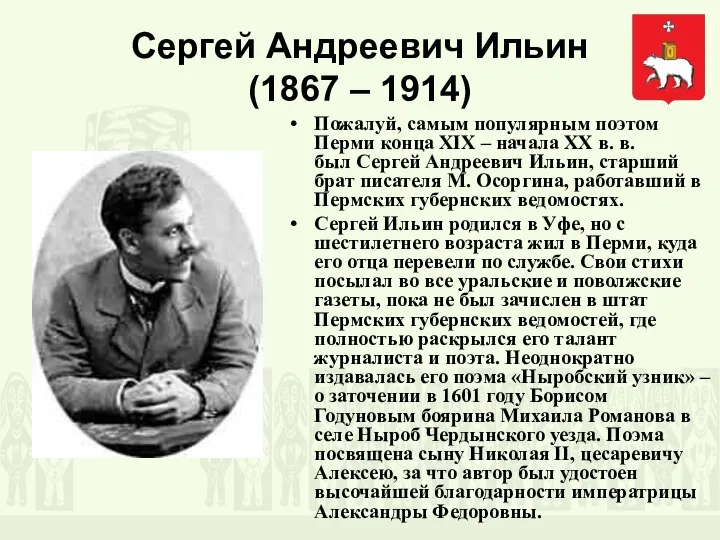 Сергей Андреевич Ильин
(1867 – 1914)

• Пожалуй, самым популярным поэтом Перми конца XIX – начала XX в. в. был Сергей Андреевич Ильин, старший брат писателя М. Осоргина, работавший в Пермских губернских ведомостях.

• Сергей Ильин родился в Уфе, но с шестилетнего возраста жил в Перми, куда его отца перевели по службе. Свои стихи посылал во все уральские и поволжские газеты, пока не был зачислен в штат Пермских губернских ведомостей, где полностью раскрылся его талант журналиста и поэта. Неоднократно издавалась его поэма «Ныробский узник» – о заточении в 1601 году Борисом Годуновым боярина Михаила Романова в селе Ныроб Чердынского уезда. Поэма посвящена сыну Николая II, цесаревичу Алексею, за что автор был удостоен высочайшей благодарности императрицы Александры Федоровны.